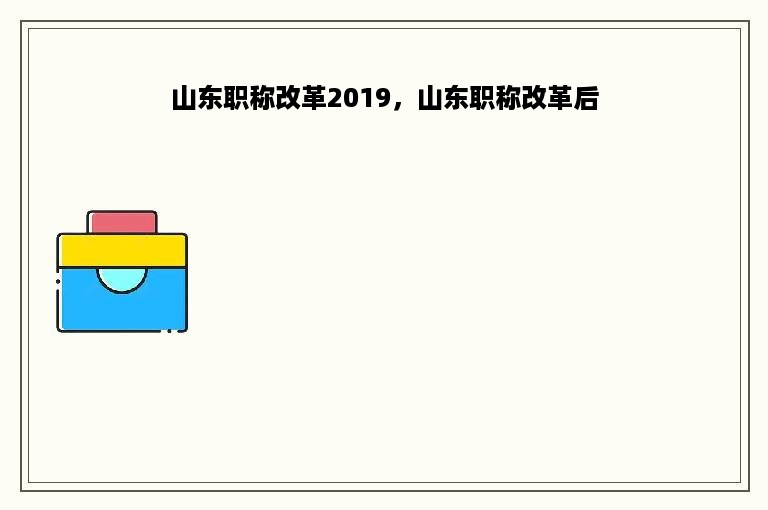 山东职称改革2019，山东职称改革后